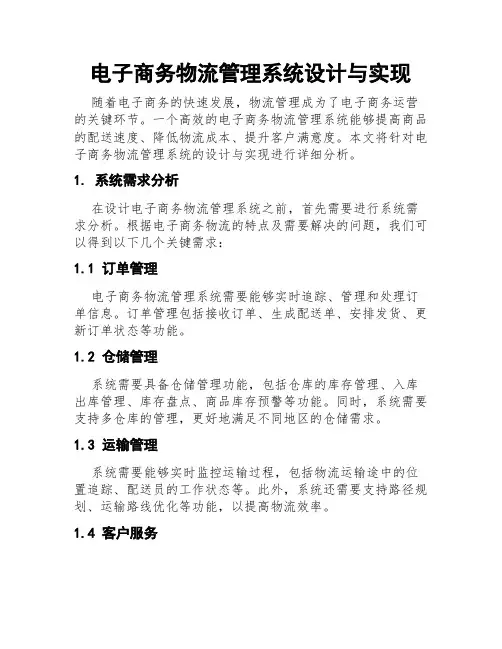 电子商务物流管理系统设计与实现

随着电子商务的快速发展，物流管理成为了电子商务运营的关键环节。一个高效的电子商务物流管理系统能够提高商品的配送速度、降低物流成本、提升客户满意度。本文将针对电子商务物流管理系统的设计与实现进行详细分析。

1. 系统需求分析

在设计电子商务物流管理系统之前，首先需要进行系统需求分析。根据电子商务物流的特点及需要解决的问题，我们可以得到以下几个关键需求：

1.1 订单管理

电子商务物流管理系统需要能够实时追踪、管理和处理订单信息。订单管理包括接收订单、生成配送单、安排发货、更新订单状态等功能。

1.2 仓储管理

系统需要具备仓储管理功能，包括仓库的库存管理、入库出库管理、库存盘点、商品库存预警等功能。同时，系统需要支持多仓库的管理，更好地满足不同地区的仓储需求。

1.3 运输管理

系统需要能够实时监控运输过程，包括物流运输途中的位置追踪、配送员的工作状态等。此外，系统还需要支持路径规划、运输路线优化等功能，以提高物流效率。

1.4 客户服务